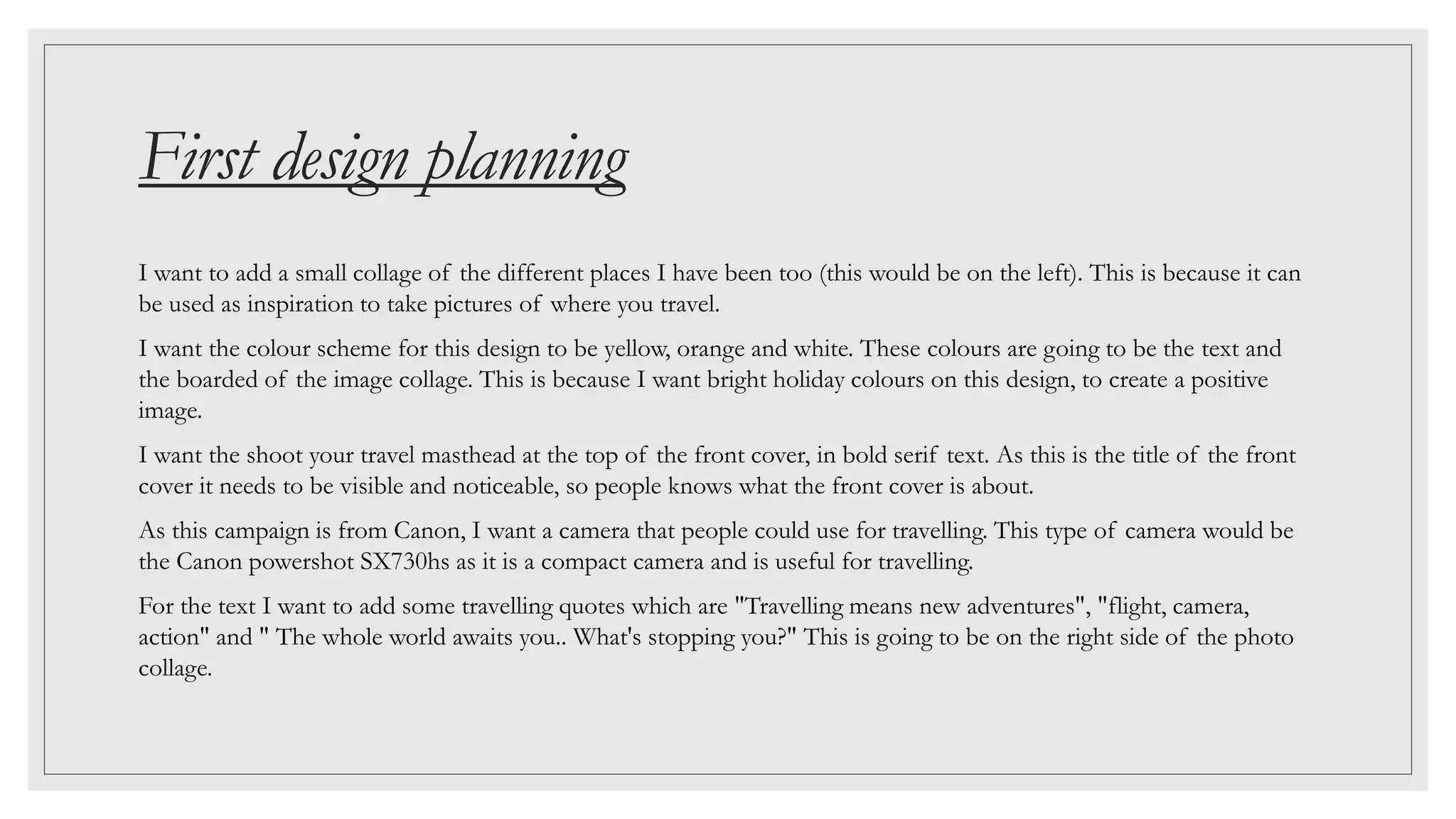 First design planning

I want to add a small collage of the different places I have been too (this would be on the left). This is because it can be used as inspiration to take pictures of where you travel.

I want the colour scheme for this design to be yellow, orange and white. These colours are going to be the text and the boarded of the image collage. This is because I want bright holiday colours on this design, to create a positive image.

I want the shoot your travel masthead at the top of the front cover, in bold serif text. As this is the title of the front cover it needs to be visible and noticeable, so people knows what the front cover is about.

As this campaign is from Canon, I want a camera that people could use for travelling. This type of camera would be the Canon powershot SX730hs as it is a compact camera and is useful for travelling.

For the text I want to add some travelling quotes which are "Travelling means new adventures", "flight, camera, action" and " The whole world awaits you.. What's stopping you?" This is going to be on the right side of the photo collage.